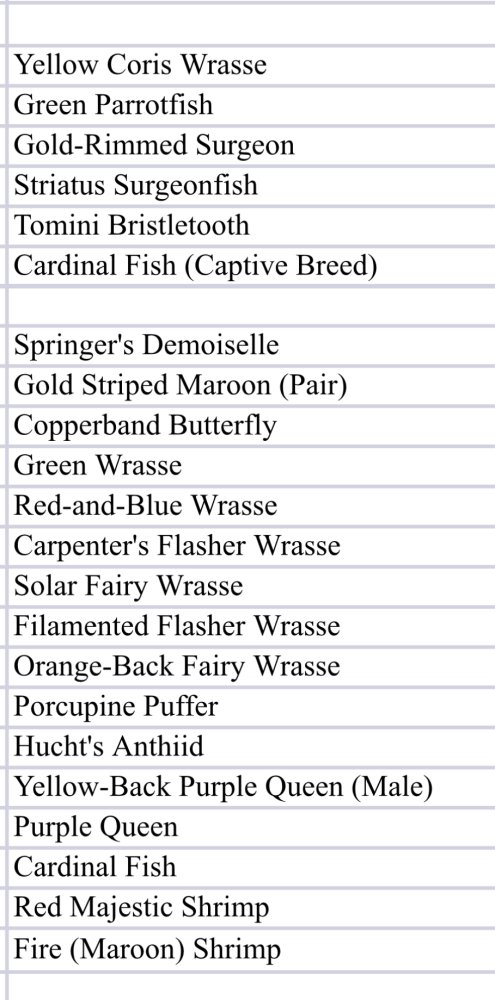 Yellow Coris Wrasse
Green Parrotfish
Gold-Rimmed Surgeon
Striatus Surgeonfish
Tomini Bristletooth
Cardinal Fish (Captive Breed)

Springer's Demoiselle
Gold Striped Maroon (Pair)
Copperband Butterfly
Green Wrasse
Red-and-Blue Wrasse
Carpenter's Flasher Wrasse
Solar Fairy Wrasse
Filamented Flasher Wrasse
Orange-Back Fairy Wrasse
Porcupine Puffer
Hucht's Anthiid
Yellow-Back Purple Queen (Male)
Purple Queen
Cardinal Fish
Red Majestic Shrimp
Fire (Maroon) Shrimp